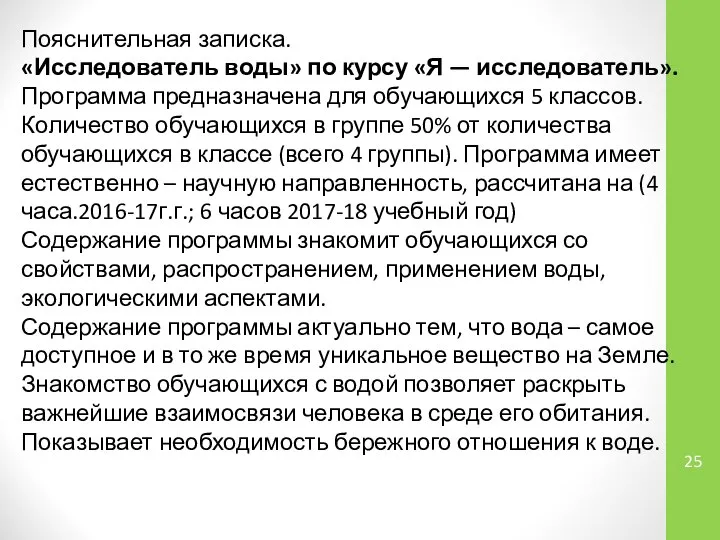 Пояснительная записка.
«Исследователь воды» по курсу «Я — исследователь».
Программа предназначена для обучающихся 5 классов. Количество обучающихся в группе 50% от количества обучающихся в классе (всего 4 группы). Программа имеет естественно – научную направленность, рассчитана на (4 часа.2016-17г.г.; 6 часов 2017-18 учебный год)
Содержание программы знакомит обучающихся со свойствами, распространением, применением воды, экологическими аспектами.
Содержание программы актуально тем, что вода – самое доступное и в то же время уникальное вещество на Земле. Знакомство обучающихся с водой позволяет раскрыть важнейшие взаимосвязи человека в среде его обитания. Показывает необходимость бережного отношения к воде.

25